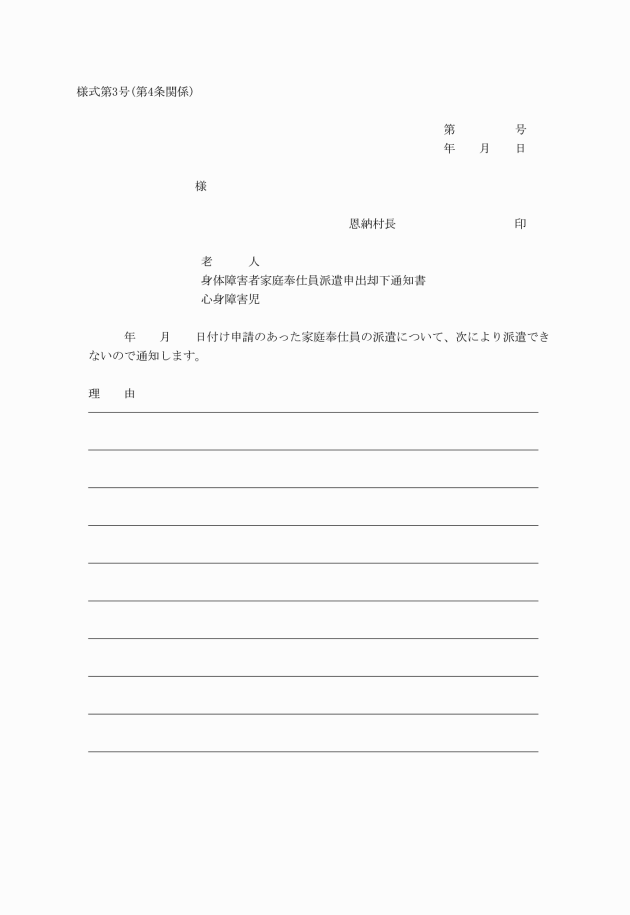 様式第3号(第4条関係)

第　　　　号
年　　月　　日

様

恩納村長　　　　　　　　　印

老　　　人
身体障害者家庭奉仕員派遣申出却下通知書
心身障害児

年　　月　　日付け申請のあった家庭奉仕員の派遣について、次により派遣できないので通知します。

理　　由